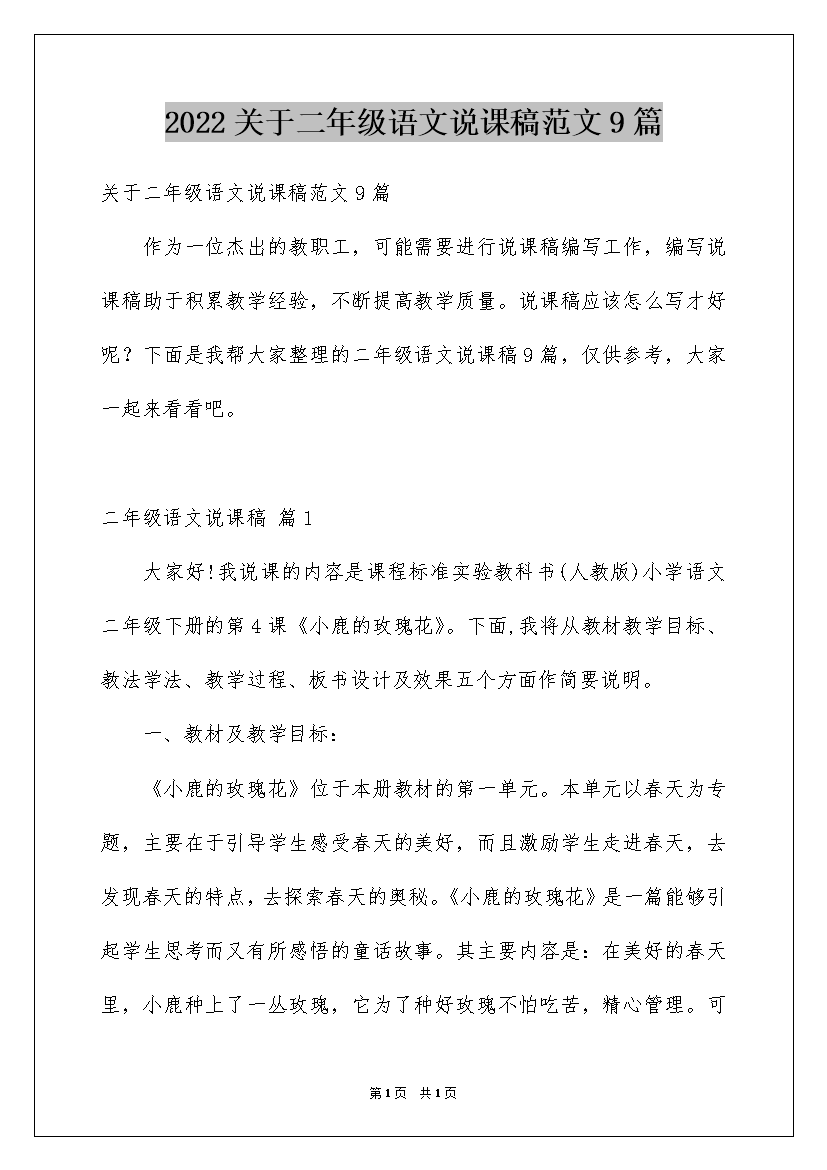 2022关于二年级语文说课稿范文9篇

关于二年级语文说课稿范文9篇

作为一位杰出的教职工，可能需要进行说课稿编写工作，编写说课稿助于积累教学经验，不断提高教学质量。说课稿应该怎么写才好呢？下面是我帮大家整理的二年级语文说课稿9篇，仅供参考，大家一起来看看吧。

二年级语文说课稿 篇1

大家好!我说课的内容是课程标准实验教科书(人教版)小学语文二年级下册的第4课《小鹿的玫瑰花》。下面,我将从教材教学目标、教法学法、教学过程、板书设计及效果五个方面作简要说明。

一、教材及教学目标：

《小鹿的玫瑰花》位于本册教材的第一单元。本单元以春天为专题，主要在于引导学生感受春天的美好，而且激励学生走进春天，去发现春天的特点，去探索春天的奥秘。《小鹿的玫瑰花》是一篇能够引起学生思考而又有所感悟的童话故事。其主要内容是：在美好的春天里，小鹿种上了一丛玫瑰，它为了种好玫瑰不怕吃苦，精心管理。可

第1页 共1页